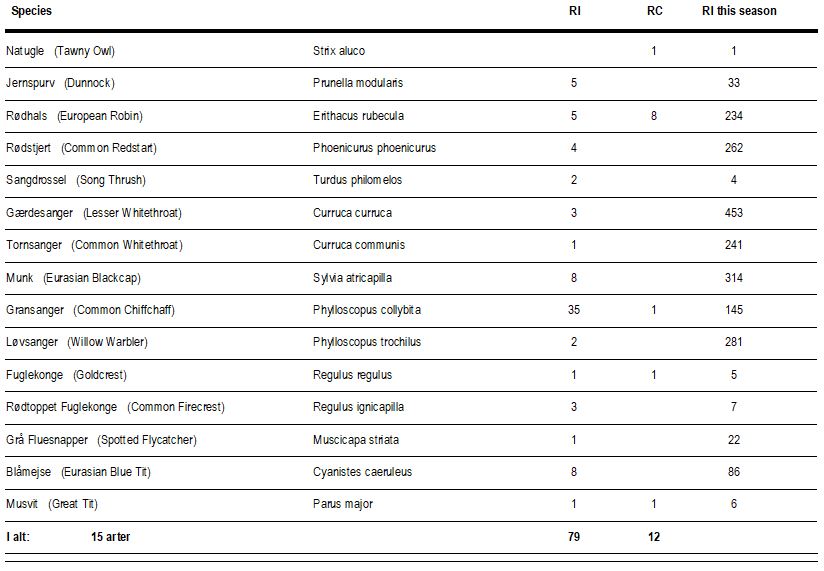 | Species | | RI | RC | RI this season |
|---|---|---|---|---|
| Natugle (Tawny Owl) | Strix aluco | | 1 | 1 |
| Jernspurv (Dunnock) | Prunella modularis | 5 | | 33 |
| Rødhals (European Robin) | Erithacus rubecula | 5 | 8 | 234 |
| Rødstjert (Common Redstart) | Phoenicurus phoenicurus | 4 | | 262 |
| Sangdrossel (Song Thrush) | Turdus philomelos | 2 | | 4 |
| Gærdesanger (Lesser Whitethroat) | Curruca curruca | 3 | | 453 |
| Tornsanger (Common Whitethroat) | Curruca communis | 1 | | 241 |
| Munk (Eurasian Blackcap) | Sylvia atricapilla | 8 | | 314 |
| Gransanger (Common Chiffchaff) | Phylloscopus collybita | 35 | 1 | 145 |
| Løvsanger (Willow Warbler) | Phylloscopus trochilus | 2 | | 281 |
| Fuglekonge (Goldcrest) | Regulus regulus | 1 | 1 | 5 |
| Rødtoppet Fuglekonge (Common Firecrest) | Regulus ignicapilla | 3 | | 7 |
| Grå Fluesnapper (Spotted Flycatcher) | Muscicapa striata | 1 | | 22 |
| Blåmejse (Eurasian Blue Tit) | Cyanistes caeruleus | 8 | | 86 |
| Musvit (Great Tit) | Parus major | 1 | 1 | 6 |
| I alt: 15 arter | | 79 | 12 | |